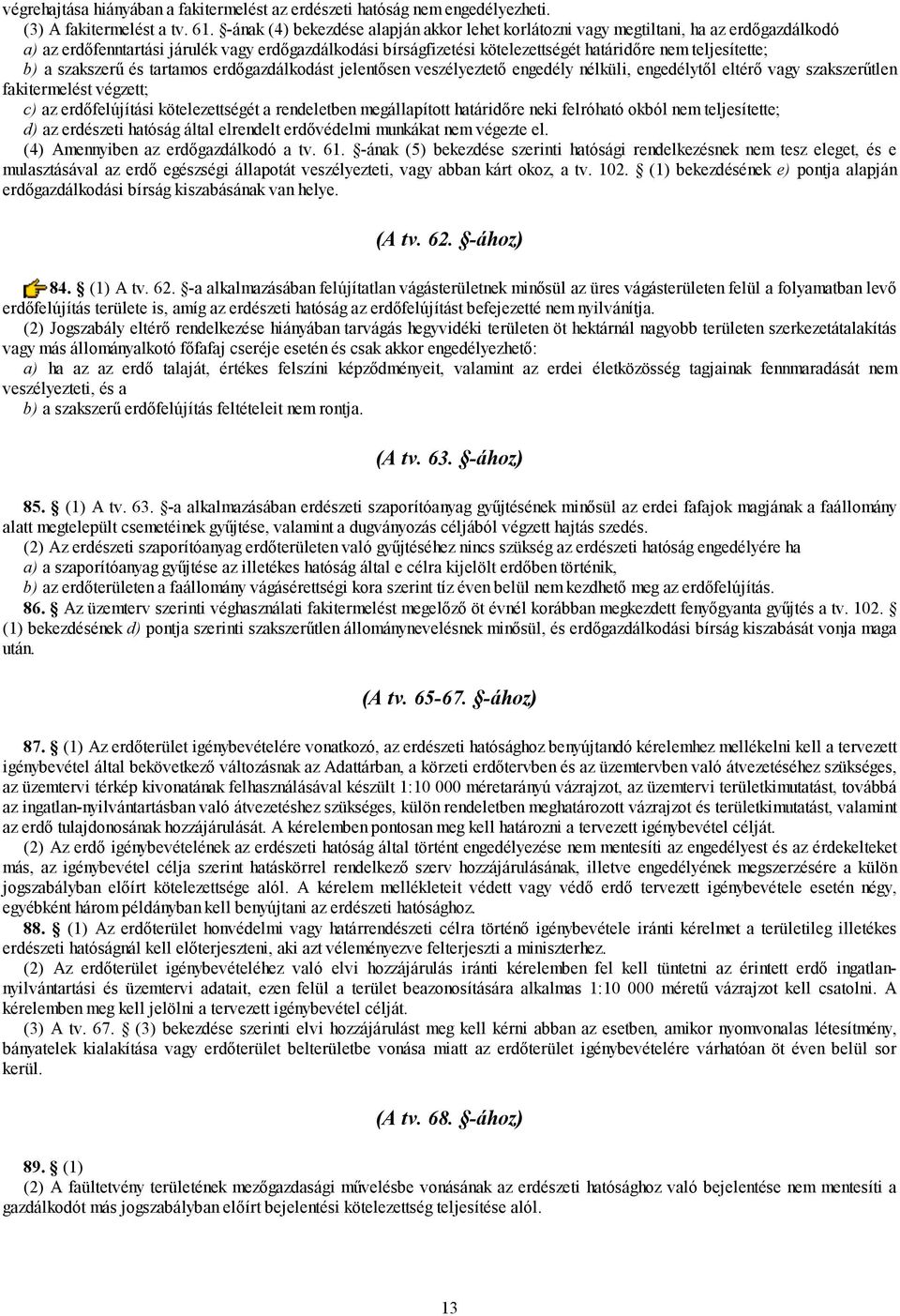 végrehajtása hiányában a fakitermelést az erdészeti hatóság nem engedélyezheti.
(3) A fakitermelést a tv. 61. §-ának (4) bekezdése alapján akkor lehet korlátozni vagy megtiltani, ha az erdőgazdálkodó
a) az erdőfenntartási járulék vagy erdőgazdálkodási bírságfizetési kötelezettségét határidőre nem teljesítette;
b) a szakszerű és tartamos erdőgazdálkodást jelentősen veszélyeztető engedély nélküli, engedélytől eltérő vagy szakszerűtlen fakitermelést végzett;
c) az erdőfelújítási kötelezettségét a rendeletben megállapított határidőre neki felróható okból nem teljesítette;
d) az erdészeti hatóság által elrendelt erdővédelmi munkákat nem végezte el.
(4) Amennyiben az erdőgazdálkodó a tv. 61. §-ának (5) bekezdése szerinti hatósági rendelkezésnek nem tesz eleget, és e mulasztásával az erdő egészségi állapotát veszélyezteti, vagy abban kárt okoz, a tv. 102. § (1) bekezdésének e) pontja alapján erdőgazdálkodási bírság kiszabásának van helye.

(A tv. 62. §-ához)

84. § (1) A tv. 62. §-a alkalmazásában felújítatlan vágásterületnek minősül az üres vágásterületen felül a folyamatban levő erdőfelújítás területe is, amíg az erdészeti hatóság az erdőfelújítást befejezetté nem nyilvánítja.
(2) Jogszabály eltérő rendelkezése hiányában tarvágás hegyvidéki területen öt hektárnál nagyobb területen szerkezetátalakítás vagy más állományalkotó főfafaj cseréje esetén és csak akkor engedélyezhető:
a) ha az az erdő talaját, értékes felszíni képződményeit, valamint az erdei életközösség tagjainak fennmaradását nem veszélyezteti, és a
b) a szakszerű erdőfelújítás feltételeit nem rontja.

(A tv. 63. §-ához)

85. § (1) A tv. 63. §-a alkalmazásában erdészeti szaporítóanyag gyűjtésének minősül az erdei fafajok magjának a faállomány alatt megtelepült csemetéinek gyűjtése, valamint a dugványozás céljából végzett hajtás szedés.
(2) Az erdészeti szaporítóanyag erdőterületen való gyűjtéséhez nincs szükség az erdészeti hatóság engedélyére ha
a) a szaporítóanyag gyűjtése az illetékes hatóság által e célra kijelölt erdőben történik,
b) az erdőterületen a faállomány vágásérettségi kora szerint tíz éven belül nem kezdhető meg az erdőfelújítás.
86. § Az üzemterv szerinti véghasználati fakitermelést megelőző öt évnél korábban megkezdett fenyőgyanta gyűjtés a tv. 102. § (1) bekezdésének d) pontja szerinti szakszerűtlen állománynevelésnek minősül, és erdőgazdálkodási bírság kiszabását vonja maga után.

(A tv. 65-67. §-ához)

87. § (1) Az erdőterület igénybevételére vonatkozó, az erdészeti hatósághoz benyújtandó kérelemhez mellékelni kell a tervezett igénybevétel által bekövetkező változásnak az Adattárban, a körzeti erdőtervben és az üzemtervben való átvezetéséhez szükséges, az üzemtervi térkép kivonatának felhasználásával készült 1:10 000 méretarányú vázrajzot, az üzemtervi területkimutatást, továbbá az ingatlan-nyilvántartásban való átvezetéshez szükséges, külön rendeletben meghatározott vázrajzot és területkimutatást, valamint az erdő tulajdonosának hozzájárulását. A kérelemben pontosan meg kell határozni a tervezett igénybevétel célját.
(2) Az erdő igénybevételének az erdészeti hatóság által történt engedélyezése nem mentesíti az engedélyest és az érdekelteket más, az igénybevétel célja szerint hatáskörrel rendelkező szerv hozzájárulásának, illetve engedélyének megszerzésére a külön jogszabályban előírt kötelezettsége alól. A kérelem mellékleteit védett vagy védő erdő tervezett igénybevétele esetén négy, egyébként három példányban kell benyújtani az erdészeti hatósághoz.
88. § (1) Az erdőterület honvédelmi vagy határrendészeti célra történő igénybevétele iránti kérelmet a területileg illetékes erdészeti hatóságnál kell előterjeszteni, aki azt véleményezve felterjeszti a miniszterhez.
(2) Az erdőterület igénybevételéhez való elvi hozzájárulás iránti kérelemben fel kell tüntetni az érintett erdő ingatlan-nyilvántartási és üzemtervi adatait, ezen felül a terület beazonosítására alkalmas 1:10 000 méretű vázrajzot kell csatolni. A kérelemben meg kell jelölni a tervezett igénybevétel célját.
(3) A tv. 67. § (3) bekezdése szerinti elvi hozzájárulást meg kell kérni abban az esetben, amikor nyomvonalas létesítmény, bányatelek kialakítása vagy erdőterület belterületbe vonása miatt az erdőterület igénybevételére várhatóan öt éven belül sor kerül.

(A tv. 68. §-ához)

89. § (1)
(2) A faültetvény területének mezőgazdasági művelésbe vonásának az erdészeti hatósághoz való bejelentése nem mentesíti a gazdálkodót más jogszabályban előírt bejelentési kötelezettség teljesítése alól.

13